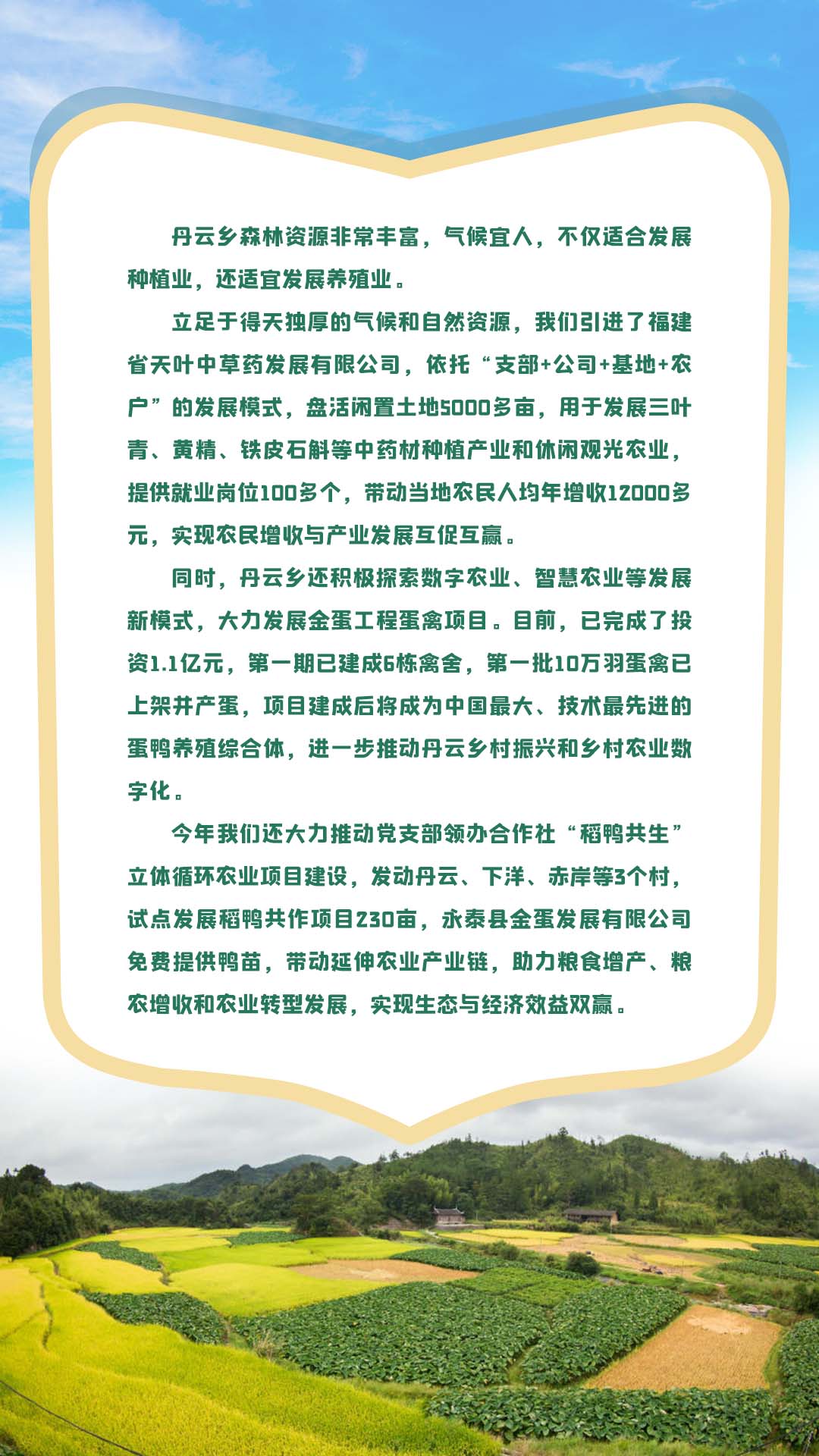 丹云乡森林资源非常丰富，气候宜人，不仅适合发展种植业，还适宜发展养殖业。

立足于得天独厚的气候和自然资源，我们引进了福建省天叶中草药发展有限公司，依托“支部+公司+基地+农户”的发展模式，盘活闲置土地5000多亩，用于发展三叶青、黄精、铁皮石斛等中药材种植产业和休闲观光农业，提供就业岗位100多个，带动当地农民人均年增收12000多元，实现农民增收与产业发展互促互赢。

同时，丹云乡还积极探索数字农业、智慧农业等发展新模式，大力发展金蛋工程蛋禽项目。目前，已完成了投资1.1亿元，第一期已建成6栋禽舍，第一批10万羽蛋禽已上架并产蛋，项目建成后将成为中国最大、技术最先进的蛋鸭养殖综合体，进一步推动丹云乡村振兴和乡村农业数字化。

今年我们还大力推动党支部领办合作社“稻鸭共生”立体循环农业项目建设，发动丹云、下洋、赤岸等3个村，试点发展稻鸭共作项目230亩，永泰县金蛋发展有限公司免费提供鸭苗，带动延伸农业产业链，助力粮食增产、粮农增收和农业转型发展，实现生态与经济效益双赢。